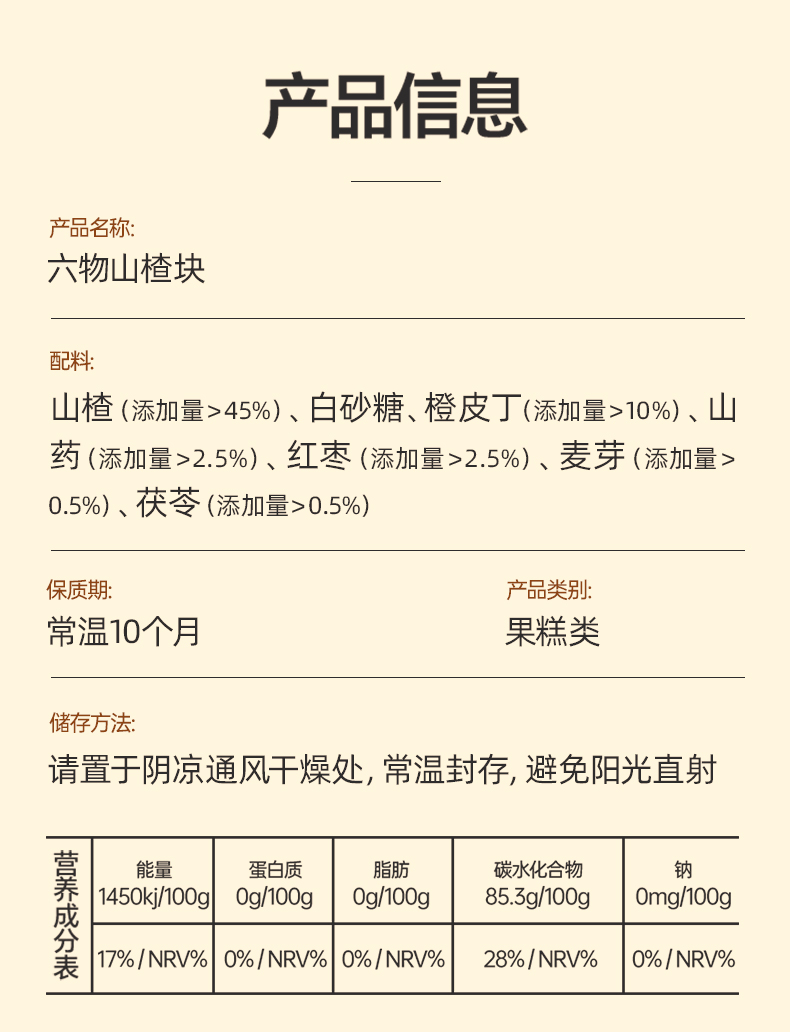 产品信息

产品名称:
六物山楂块

配料:
山楂（添加量>45%）、白砂糖、橙皮丁（添加量>10%）、山药（添加量>2.5%）、红枣（添加量>2.5%）、麦芽（添加量>0.5%）、茯苓（添加量>0.5%）

保质期:
常温10个月

产品类别:
果糕类

储存方法:
请置于阴凉通风干燥处，常温封存，避免阳光直射

| 营养成分表 | 能量 1450kj/100g | 蛋白质 0g/100g | 脂肪 0g/100g | 碳水化合物 85.3g/100g | 钠 0mg/100g |
|---|---|---|---|---|---|
| | 17%/NRV% | 0%/NRV% | 0%/NRV% | 28%/NRV% | 0%/NRV% |